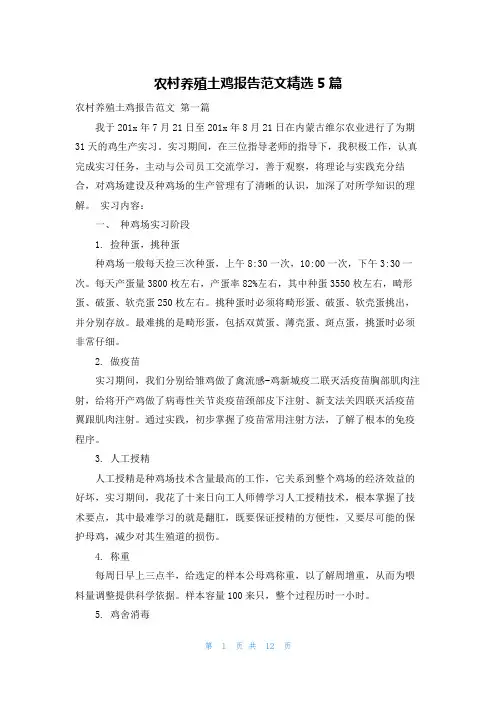 农村养殖土鸡报告范文精选 5 篇

农村养殖土鸡报告范文 第一篇

我于 201x 年 7 月 21 日至 201x 年 8 月 21 日在内蒙古维尔农业进行了为期 31 天的鸡生产实习。实习期间，在三位指导老师的指导下，我积极工作，认真完成实习任务，主动与公司员工交流学习，善于观察，将理论与实践充分结合，对鸡场建设及种鸡场的生产管理有了清晰的认识，加深了对所学知识的理解。 实习内容：

一、 种鸡场实习阶段

1. 捡种蛋，挑种蛋

种鸡场一般每天捡三次种蛋，上午 8:30 一次，10:00 一次，下午 3:30 一次。每天产蛋量 3800 枚左右，产蛋率 82%左右，其中种蛋 3550 枚左右，畸形蛋、破蛋、软壳蛋 250 枚左右。挑种蛋时必须将畸形蛋、破蛋、软壳蛋挑出，并分别存放。最难挑的是畸形蛋，包括双黄蛋、薄壳蛋、斑点蛋，挑蛋时必须非常仔细。

2. 做疫苗

实习期间，我们分别给雏鸡做了禽流感-鸡新城疫二联灭活疫苗胸部肌肉注射，给将开产鸡做了病毒性关节炎疫苗颈部皮下注射、新支法关四联灭活疫苗翼跟肌肉注射。通过实践，初步掌握了疫苗常用注射方法，了解了根本的免疫程序。

3. 人工授精

人工授精是种鸡场技术含量最高的工作，它关系到整个鸡场的经济效益的好坏，实习期间，我花了十来日向工人师傅学习人工授精技术，根本掌握了技术要点，其中最难学习的就是翻肛，既要保证授精的方便性，又要尽可能的保护母鸡，减少对其生殖道的损伤。

4. 称重

每周日早上三点半，给选定的样本公母鸡称重，以了解周增重，从而为喂料量调整提供科学依据。样本容量 100 来只，整个过程历时一小时。

5. 鸡舍消毒

第 1 页 共 12 页